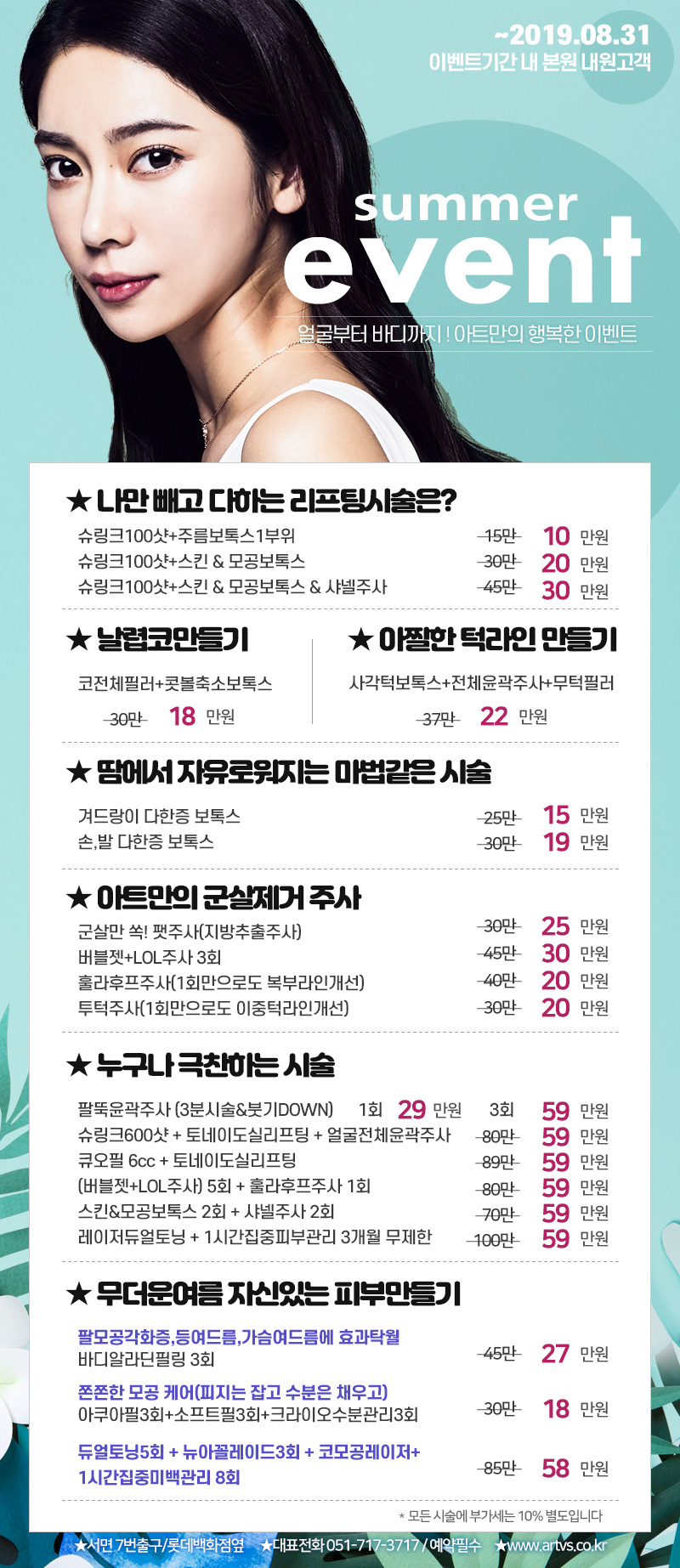 ~2019.08.31
이벤트기간 내 본원 내원고객

summer
event

얼굴부터 바디까지 ! 아트만의 행복한 이벤트

★ 나만 빼고 다하는 리프팅시술은?

슈링크100샷+주름보톡스1부위 15만 10 만원
슈링크100샷+스킨 & 모공보톡스 30만 20 만원
슈링크100샷+스킨 & 모공보톡스 & 샤넬주사 45만 30 만원

★ 날렵코만들기

코전체필러+콧볼축소보톡스

30만 18 만원

★ 아찔한 턱라인 만들기

사각턱보톡스+전체윤곽주사+무턱필러

37만 22 만원

★ 땀에서 자유로워지는 마법같은 시술

겨드랑이 다한증 보톡스 25만 15 만원
손,발 다한증 보톡스 30만 19 만원

★ 아트만의 군살제거 주사

군살만 쏙! 팻주사(지방추출주사) 30만 25 만원
버블젯+LOL주사 3회 45만 30 만원
훌라후프주사(1회만으로도 복부라인개선) 40만 20 만원
투턱주사(1회만으로도 이중턱라인개선) 30만 20 만원

★ 누구나 극찬하는 시술

팔뚝윤곽주사 (3분시술&붓기DOWN) 1회 29 만원 3회 59 만원
슈링크600샷 + 토네이도실리프팅 + 얼굴전체윤곽주사 80만 59 만원
큐오필 6cc + 토네이도실리프팅 89만 59 만원
(버블젯+LOL주사) 5회 + 훌라후프주사 1회 80만 59 만원
스킨&모공보톡스 2회 + 샤넬주사 2회 70만 59 만원
레이저듀얼토닝 + 1시간집중피부관리 3개월 무제한 100만 59 만원

★ 무더운여름 자신있는 피부만들기

팔모공각화증,등여드름,가슴여드름에 효과탁월
바디알라딘필링 3회 45만 27 만원

쫀쫀한 모공 케어(피지는 잡고 수분은 채우고)
아쿠아필3회+소프트필3회+크라이오수분관리3회 30만 18 만원

듀얼토닝5회 + 뉴아꼴레이드3회 + 코모공레이저+
1시간집중미백관리 8회 85만 58 만원

* 모든 시술에 부가세는 10% 별도입니다

★서면 7번출구/롯데백화점옆 ★대표전화 051-717-3717 / 예약필수 ★www.artvs.co.kr